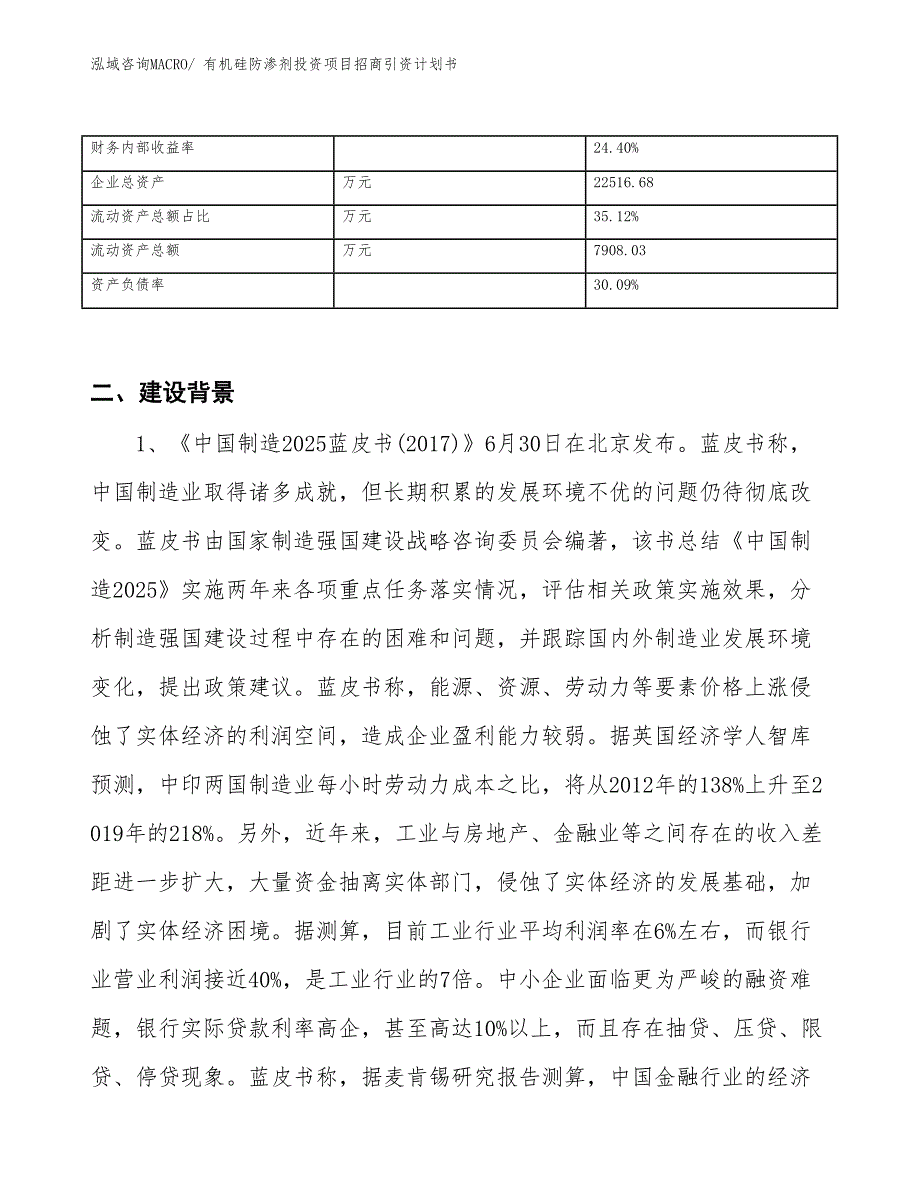 泓域咨询MACRO/ 有机硅防渗剂投资项目招商引资计划书

| 财务内部收益率 |  | 24.40% |
|---|---|---|
| 企业总资产 | 万元 | 22516.68 |
| 流动资产总额占比 | 万元 | 35.12% |
| 流动资产总额 | 万元 | 7908.03 |
| 资产负债率 |  | 30.09% |

二、建设背景

1、《中国制造2025蓝皮书(2017)》6月30日在北京发布。蓝皮书称，中国制造业取得诸多成就，但长期积累的发展环境不优的问题仍待彻底改变。蓝皮书由国家制造强国建设战略咨询委员会编著，该书总结《中国制造2025》实施两年来各项重点任务落实情况，评估相关政策实施效果，分析制造强国建设过程中存在的困难和问题，并跟踪国内外制造业发展环境变化，提出政策建议。蓝皮书称，能源、资源、劳动力等要素价格上涨侵蚀了实体经济的利润空间，造成企业盈利能力较弱。据英国经济学人智库预测，中印两国制造业每小时劳动力成本之比，将从2012年的138%上升至2019年的218%。另外，近年来，工业与房地产、金融业等之间存在的收入差距进一步扩大，大量资金抽离实体部门，侵蚀了实体经济的发展基础，加剧了实体经济困境。据测算，目前工业行业平均利润率在6%左右，而银行业营业利润接近40%，是工业行业的7倍。中小企业面临更为严峻的融资难题，银行实际贷款利率高企，甚至高达10%以上，而且存在抽贷、压贷、限贷、停贷现象。蓝皮书称，据麦肯锡研究报告测算，中国金融行业的经济